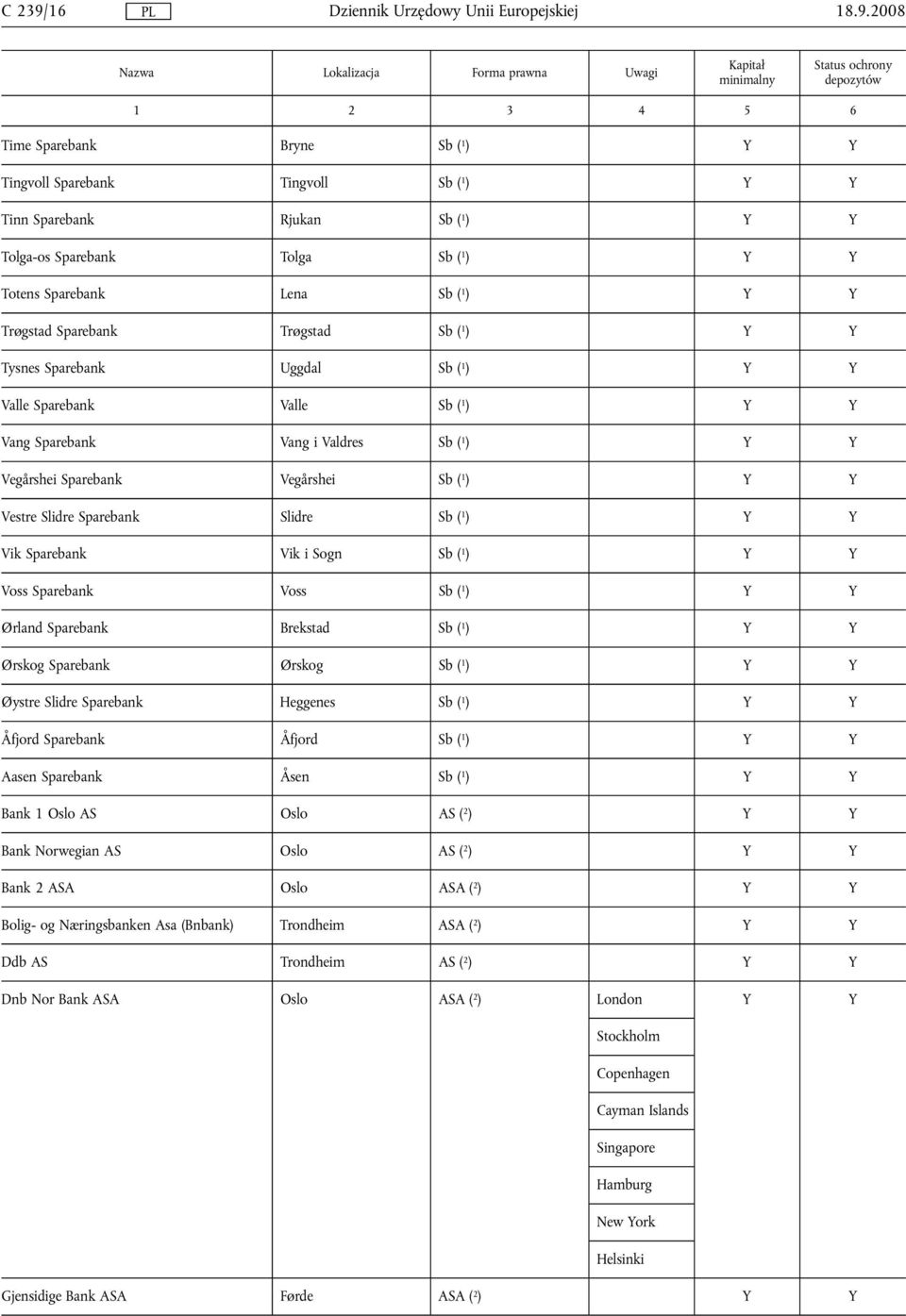 C 239/16 PL Dziennik Urzędowy Unii Europejskiej 18.9.2008

| Nazwa | Lokalizacja | Forma prawna | Uwagi | Kapitał minimalny | Status ochrony depozytów |
|---|---|---|---|---|---|
| 1 | 2 | 3 | 4 | 5 | 6 |
| Time Sparebank | Bryne | Sb ($^1$) | | Y | Y |
| Tingvoll Sparebank | Tingvoll | Sb ($^1$) | | Y | Y |
| Tinn Sparebank | Rjukan | Sb ($^1$) | | Y | Y |
| Tolga-os Sparebank | Tolga | Sb ($^1$) | | Y | Y |
| Totens Sparebank | Lena | Sb ($^1$) | | Y | Y |
| Trøgstad Sparebank | Trøgstad | Sb ($^1$) | | Y | Y |
| Tysnes Sparebank | Uggdal | Sb ($^1$) | | Y | Y |
| Valle Sparebank | Valle | Sb ($^1$) | | Y | Y |
| Vang Sparebank | Vang i Valdres | Sb ($^1$) | | Y | Y |
| Vegårshei Sparebank | Vegårshei | Sb ($^1$) | | Y | Y |
| Vestre Slidre Sparebank | Slidre | Sb ($^1$) | | Y | Y |
| Vik Sparebank | Vik i Sogn | Sb ($^1$) | | Y | Y |
| Voss Sparebank | Voss | Sb ($^1$) | | Y | Y |
| Ørland Sparebank | Brekstad | Sb ($^1$) | | Y | Y |
| Ørskog Sparebank | Ørskog | Sb ($^1$) | | Y | Y |
| Øystre Slidre Sparebank | Heggenes | Sb ($^1$) | | Y | Y |
| Åfjord Sparebank | Åfjord | Sb ($^1$) | | Y | Y |
| Aasen Sparebank | Åsen | Sb ($^1$) | | Y | Y |
| Bank 1 Oslo AS | Oslo | AS ($^2$) | | Y | Y |
| Bank Norwegian AS | Oslo | AS ($^2$) | | Y | Y |
| Bank 2 ASA | Oslo | ASA ($^2$) | | Y | Y |
| Bolig- og Næringsbanken Asa (Bnbank) | Trondheim | ASA ($^2$) | | Y | Y |
| Ddb AS | Trondheim | AS ($^2$) | | Y | Y |
| Dnb Nor Bank ASA | Oslo | ASA ($^2$) | London | Y | Y |
| | | | Stockholm | | |
| | | | Copenhagen | | |
| | | | Cayman Islands | | |
| | | | Singapore | | |
| | | | Hamburg | | |
| | | | New York | | |
| | | | Helsinki | | |
| Gjensidige Bank ASA | Førde | ASA ($^2$) | | Y | Y |